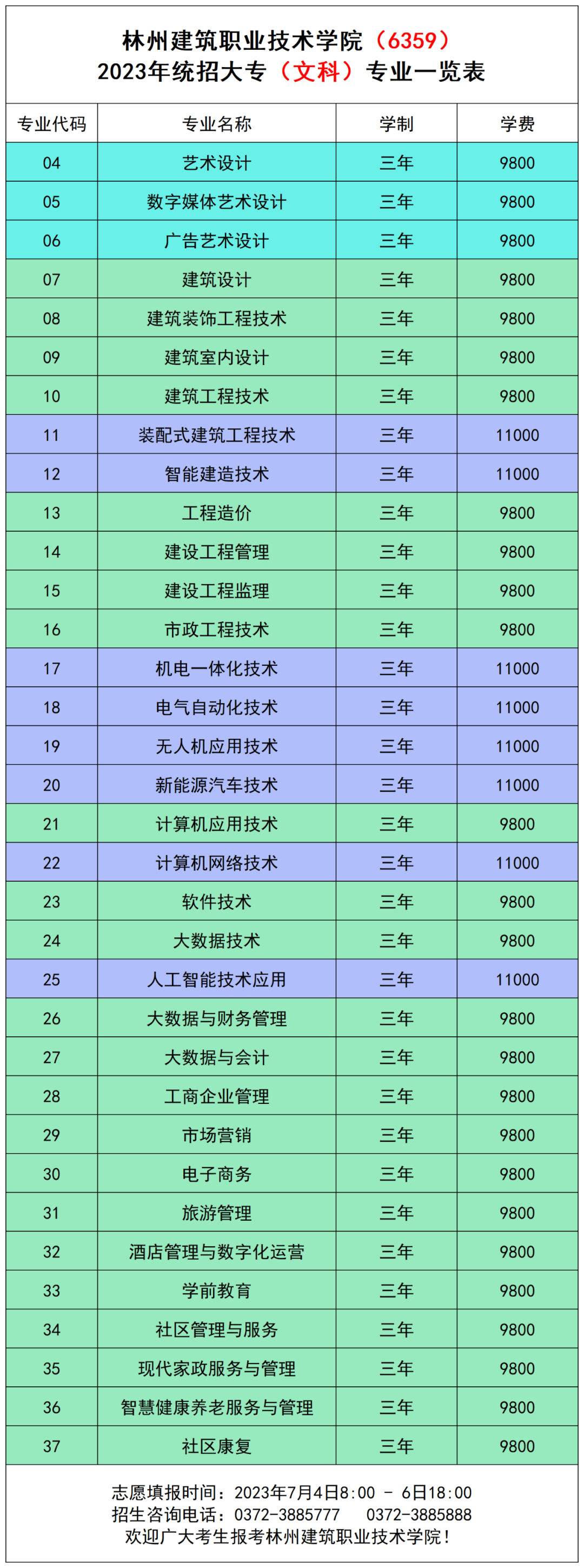 林州建筑职业技术学院（6359）
2023年统招大专（文科）专业一览表

| 专业代码 | 专业名称 | 学制 | 学费 |
|---|---|---|---|
| 04 | 艺术设计 | 三年 | 9800 |
| 05 | 数字媒体艺术设计 | 三年 | 9800 |
| 06 | 广告艺术设计 | 三年 | 9800 |
| 07 | 建筑设计 | 三年 | 9800 |
| 08 | 建筑装饰工程技术 | 三年 | 9800 |
| 09 | 建筑室内设计 | 三年 | 9800 |
| 10 | 建筑工程技术 | 三年 | 9800 |
| 11 | 装配式建筑工程技术 | 三年 | 11000 |
| 12 | 智能建造技术 | 三年 | 11000 |
| 13 | 工程造价 | 三年 | 9800 |
| 14 | 建设工程管理 | 三年 | 9800 |
| 15 | 建设工程监理 | 三年 | 9800 |
| 16 | 市政工程技术 | 三年 | 9800 |
| 17 | 机电一体化技术 | 三年 | 11000 |
| 18 | 电气自动化技术 | 三年 | 11000 |
| 19 | 无人机应用技术 | 三年 | 11000 |
| 20 | 新能源汽车技术 | 三年 | 11000 |
| 21 | 计算机应用技术 | 三年 | 9800 |
| 22 | 计算机网络技术 | 三年 | 11000 |
| 23 | 软件技术 | 三年 | 9800 |
| 24 | 大数据技术 | 三年 | 9800 |
| 25 | 人工智能技术应用 | 三年 | 11000 |
| 26 | 大数据与财务管理 | 三年 | 9800 |
| 27 | 大数据与会计 | 三年 | 9800 |
| 28 | 工商企业管理 | 三年 | 9800 |
| 29 | 市场营销 | 三年 | 9800 |
| 30 | 电子商务 | 三年 | 9800 |
| 31 | 旅游管理 | 三年 | 9800 |
| 32 | 酒店管理与数字化运营 | 三年 | 9800 |
| 33 | 学前教育 | 三年 | 9800 |
| 34 | 社区管理与服务 | 三年 | 9800 |
| 35 | 现代家政服务与管理 | 三年 | 9800 |
| 36 | 智慧健康养老服务与管理 | 三年 | 9800 |
| 37 | 社区康复 | 三年 | 9800 |

志愿填报时间：2023年7月4日8:00 - 6日18:00
招生咨询电话：0372-3885777 0372-3885888
欢迎广大考生报考林州建筑职业技术学院！